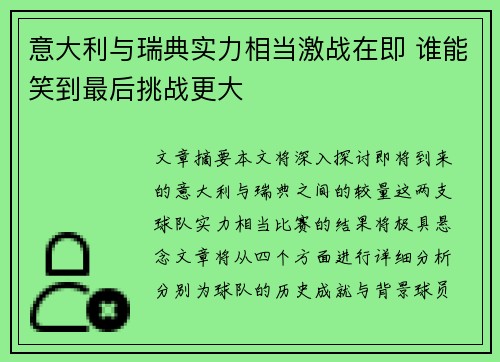 意大利与瑞典实力相当激战在即 谁能笑到最后挑战更大

文章摘要本文将深入探讨即将到来的意大利与瑞典之间的较量这两支球队实力相当比赛的结果将极具悬念文章将从四个方面进行详细分析分别为球队的历史成就与背景球员